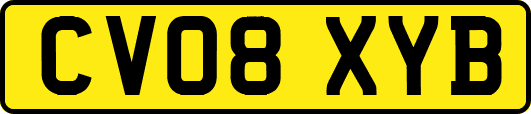 CV08 XYB